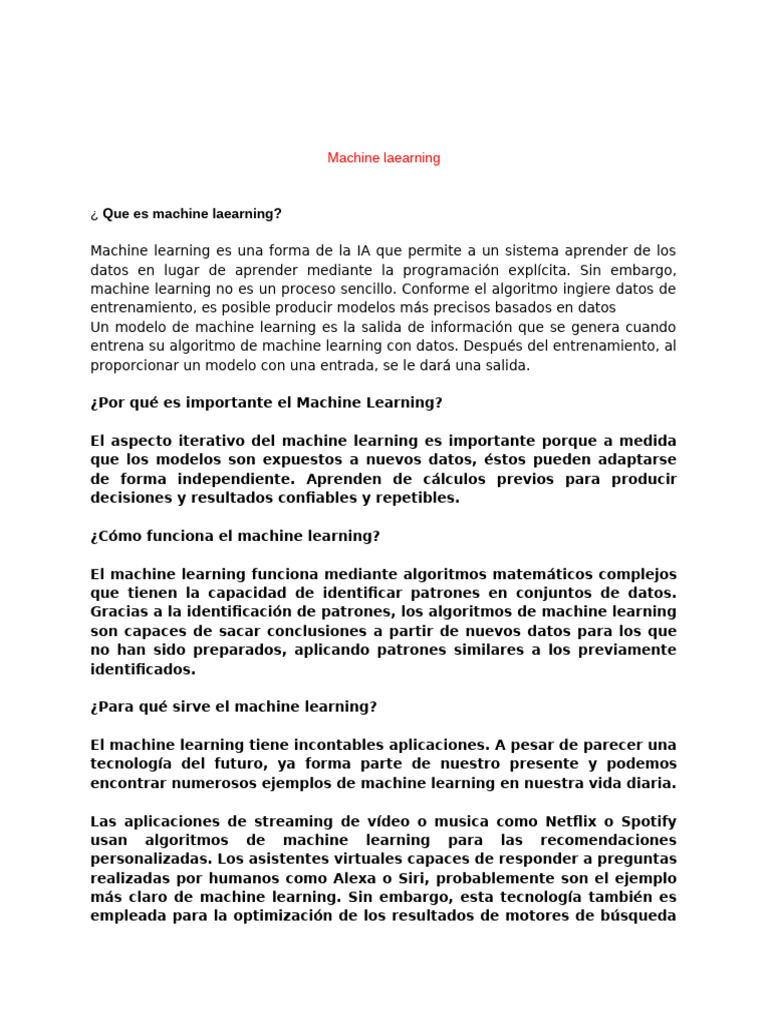 Machine laearning

¿ Que es machine laearning?

Machine learning es una forma de la IA que permite a un sistema aprender de los datos en lugar de aprender mediante la programación explícita. Sin embargo, machine learning no es un proceso sencillo. Conforme el algoritmo ingiere datos de entrenamiento, es posible producir modelos más precisos basados en datos
Un modelo de machine learning es la salida de información que se genera cuando entrena su algoritmo de machine learning con datos. Después del entrenamiento, al proporcionar un modelo con una entrada, se le dará una salida.

¿Por qué es importante el Machine Learning?

El aspecto iterativo del machine learning es importante porque a medida que los modelos son expuestos a nuevos datos, éstos pueden adaptarse de forma independiente. Aprenden de cálculos previos para producir decisiones y resultados confiables y repetibles.

¿Cómo funciona el machine learning?

El machine learning funciona mediante algoritmos matemáticos complejos que tienen la capacidad de identificar patrones en conjuntos de datos. Gracias a la identificación de patrones, los algoritmos de machine learning son capaces de sacar conclusiones a partir de nuevos datos para los que no han sido preparados, aplicando patrones similares a los previamente identificados.

¿Para qué sirve el machine learning?

El machine learning tiene incontables aplicaciones. A pesar de parecer una tecnología del futuro, ya forma parte de nuestro presente y podemos encontrar numerosos ejemplos de machine learning en nuestra vida diaria.

Las aplicaciones de streaming de vídeo o musica como Netflix o Spotify usan algoritmos de machine learning para las recomendaciones personalizadas. Los asistentes virtuales capaces de responder a preguntas realizadas por humanos como Alexa o Siri, probablemente son el ejemplo más claro de machine learning. Sin embargo, esta tecnología también es empleada para la optimización de los resultados de motores de búsqueda